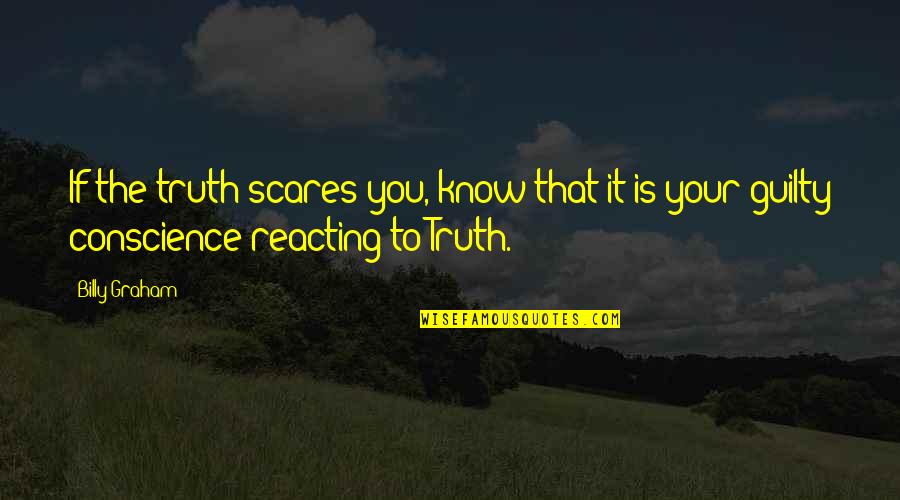 If the truth scares you, know that it is your guilty conscience reacting to Truth.

Billy Graham

WISEFAMOUSQUOTES.COM